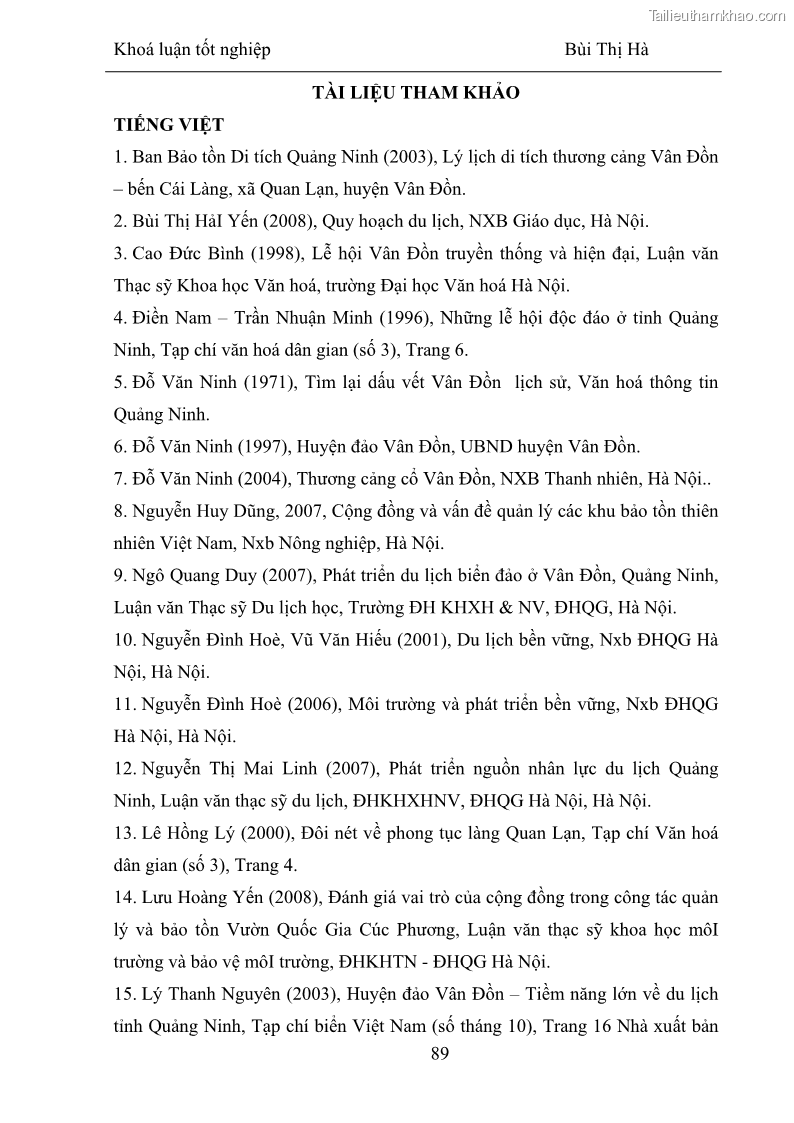 Tailieuthamkhao.com

Khoá luận tốt nghiệp Bùi Thị Hà

TÀI LIỆU THAM KHẢO

TIẾNG VIỆT

1. Ban Bảo tồn Di tích Quảng Ninh (2003), Lý lịch di tích thương cảng Vân Đồn – bến Cái Làng, xã Quan Lạn, huyện Vân Đồn.

2. Bùi Thị HảI Yến (2008), Quy hoạch du lịch, NXB Giáo dục, Hà Nội.

3. Cao Đức Bình (1998), Lễ hội Vân Đồn truyền thống và hiện đại, Luận văn Thạc sỹ Khoa học Văn hoá, trường Đại học Văn hoá Hà Nội.

4. Điền Nam – Trần Nhuận Minh (1996), Những lễ hội độc đáo ở tỉnh Quảng Ninh, Tạp chí văn hoá dân gian (số 3), Trang 6.

5. Đỗ Văn Ninh (1971), Tìm lại dấu vết Vân Đồn lịch sử, Văn hoá thông tin Quảng Ninh.

6. Đỗ Văn Ninh (1997), Huyện đảo Vân Đồn, UBND huyện Vân Đồn.

7. Đỗ Văn Ninh (2004), Thương cảng cổ Vân Đồn, NXB Thanh niên, Hà Nội..

8. Nguyễn Huy Dũng, 2007, Cộng đồng và vấn đề quản lý các khu bảo tồn thiên nhiên Việt Nam, Nxb Nông nghiệp, Hà Nội.

9. Ngô Quang Duy (2007), Phát triển du lịch biển đảo ở Vân Đồn, Quảng Ninh, Luận văn Thạc sỹ Du lịch học, Trường ĐH KHXH & NV, ĐHQG, Hà Nội.

10. Nguyễn Đình Hoè, Vũ Văn Hiếu (2001), Du lịch bền vững, Nxb ĐHQG Hà Nội, Hà Nội.

11. Nguyễn Đình Hoè (2006), Môi trường và phát triển bền vững, Nxb ĐHQG Hà Nội, Hà Nội.

12. Nguyễn Thị Mai Linh (2007), Phát triển nguồn nhân lực du lịch Quảng Ninh, Luận văn thạc sỹ du lịch, ĐHKHXHNV, ĐHQG Hà Nội, Hà Nội.

13. Lê Hồng Lý (2000), Đôi nét về phong tục làng Quan Lạn, Tạp chí Văn hoá dân gian (số 3), Trang 4.

14. Lưu Hoàng Yến (2008), Đánh giá vai trò của cộng đồng trong công tác quản lý và bảo tồn Vườn Quốc Gia Cúc Phương, Luận văn thạc sỹ khoa học môI trường và bảo vệ môI trường, ĐHKHTN - ĐHQG Hà Nội.

15. Lý Thanh Nguyên (2003), Huyện đảo Vân Đồn – Tiềm năng lớn về du lịch tỉnh Quảng Ninh, Tạp chí biển Việt Nam (số tháng 10), Trang 16 Nhà xuất bản

89